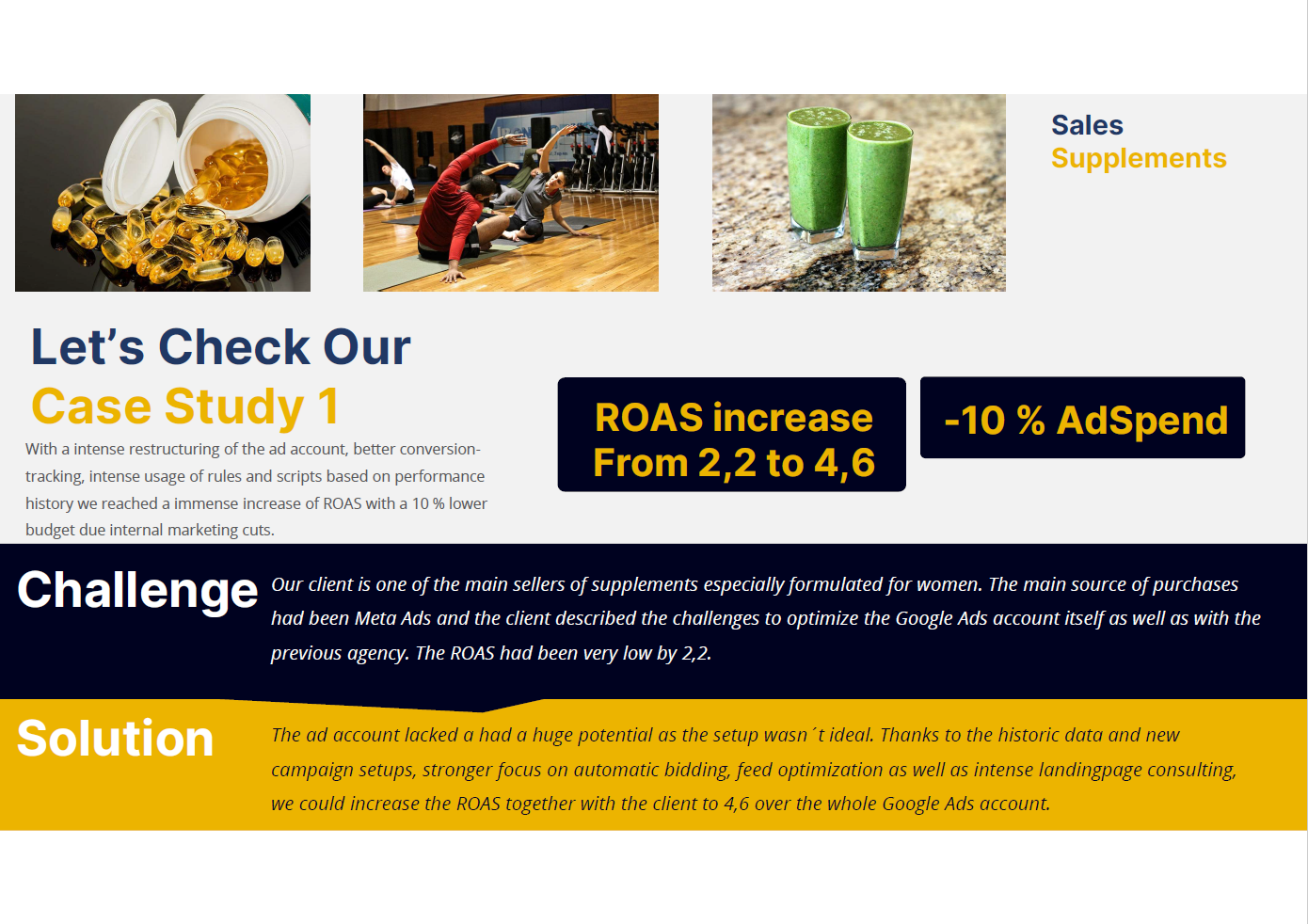 Sales
Supplements

Let's Check Our
Case Study 1

With a intense restructuring of the ad account, better conversion-tracking, intense usage of rules and scripts based on performance history we reached a immense increase of ROAS with a 10 % lower budget due internal marketing cuts.

ROAS increase
From 2,2 to 4,6

-10 % AdSpend

Challenge

Our client is one of the main sellers of supplements especially formulated for women. The main source of purchases had been Meta Ads and the client described the challenges to optimize the Google Ads account itself as well as with the previous agency. The ROAS had been very low by 2,2.

Solution

The ad account lacked a had a huge potential as the setup wasn´t ideal. Thanks to the historic data and new campaign setups, stronger focus on automatic bidding, feed optimization as well as intense landingpage consulting, we could increase the ROAS together with the client to 4,6 over the whole Google Ads account.